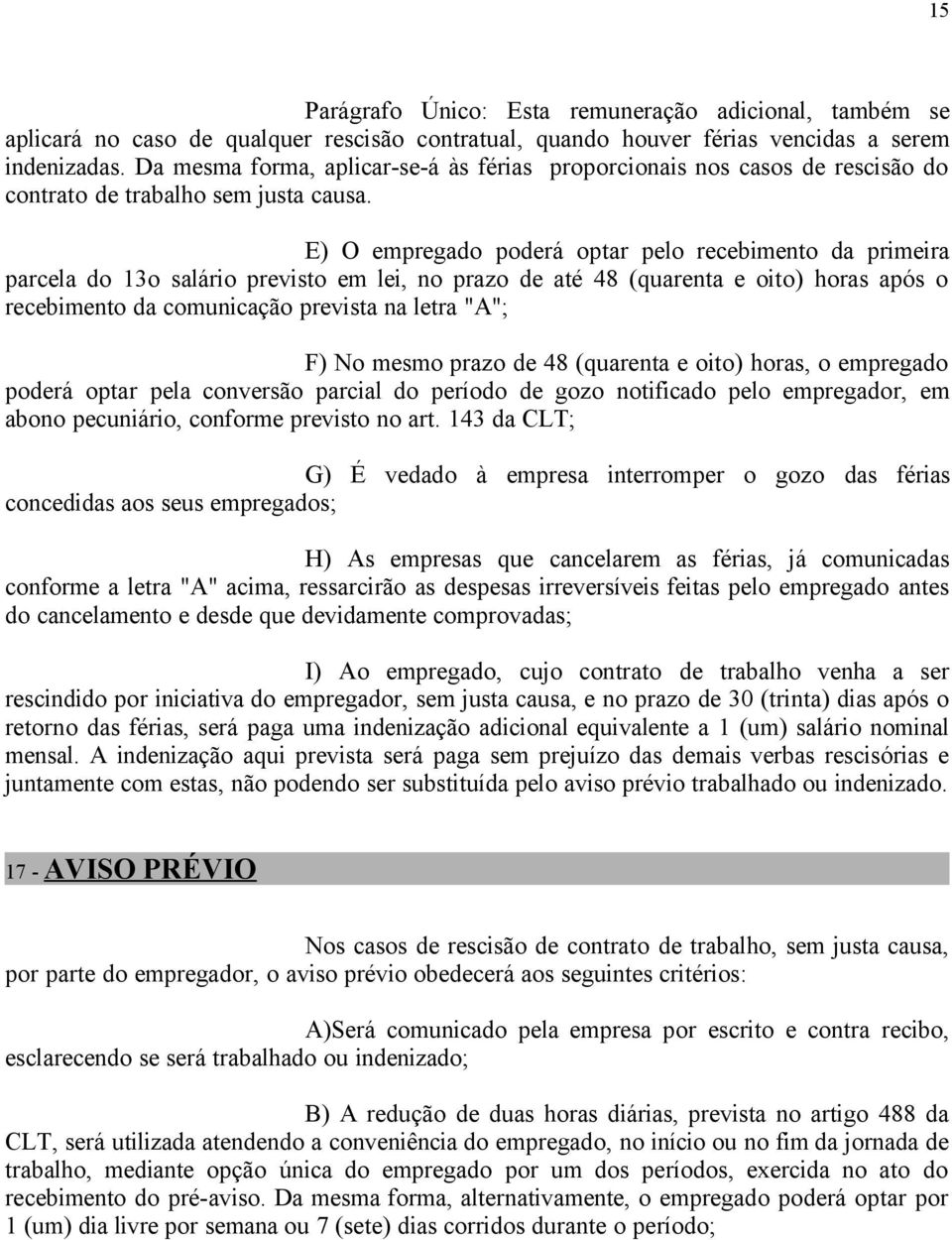 15

Parágrafo Único: Esta remuneração adicional, também se aplicará no caso de qualquer rescisão contratual, quando houver férias vencidas a serem indenizadas. Da mesma forma, aplicar-se-á às férias proporcionais nos casos de rescisão do contrato de trabalho sem justa causa.

E) O empregado poderá optar pelo recebimento da primeira parcela do 13o salário previsto em lei, no prazo de até 48 (quarenta e oito) horas após o recebimento da comunicação prevista na letra "A";

F) No mesmo prazo de 48 (quarenta e oito) horas, o empregado poderá optar pela conversão parcial do período de gozo notificado pelo empregador, em abono pecuniário, conforme previsto no art. 143 da CLT;

G) É vedado à empresa interromper o gozo das férias concedidas aos seus empregados;

H) As empresas que cancelarem as férias, já comunicadas conforme a letra "A" acima, ressarcirão as despesas irreversíveis feitas pelo empregado antes do cancelamento e desde que devidamente comprovadas;

I) Ao empregado, cujo contrato de trabalho venha a ser rescindido por iniciativa do empregador, sem justa causa, e no prazo de 30 (trinta) dias após o retorno das férias, será paga uma indenização adicional equivalente a 1 (um) salário nominal mensal. A indenização aqui prevista será paga sem prejuízo das demais verbas rescisórias e juntamente com estas, não podendo ser substituída pelo aviso prévio trabalhado ou indenizado.

17 - AVISO PRÉVIO

Nos casos de rescisão de contrato de trabalho, sem justa causa, por parte do empregador, o aviso prévio obedecerá aos seguintes critérios:

A)Será comunicado pela empresa por escrito e contra recibo, esclarecendo se será trabalhado ou indenizado;

B) A redução de duas horas diárias, prevista no artigo 488 da CLT, será utilizada atendendo a conveniência do empregado, no início ou no fim da jornada de trabalho, mediante opção única do empregado por um dos períodos, exercida no ato do recebimento do pré-aviso. Da mesma forma, alternativamente, o empregado poderá optar por 1 (um) dia livre por semana ou 7 (sete) dias corridos durante o período;